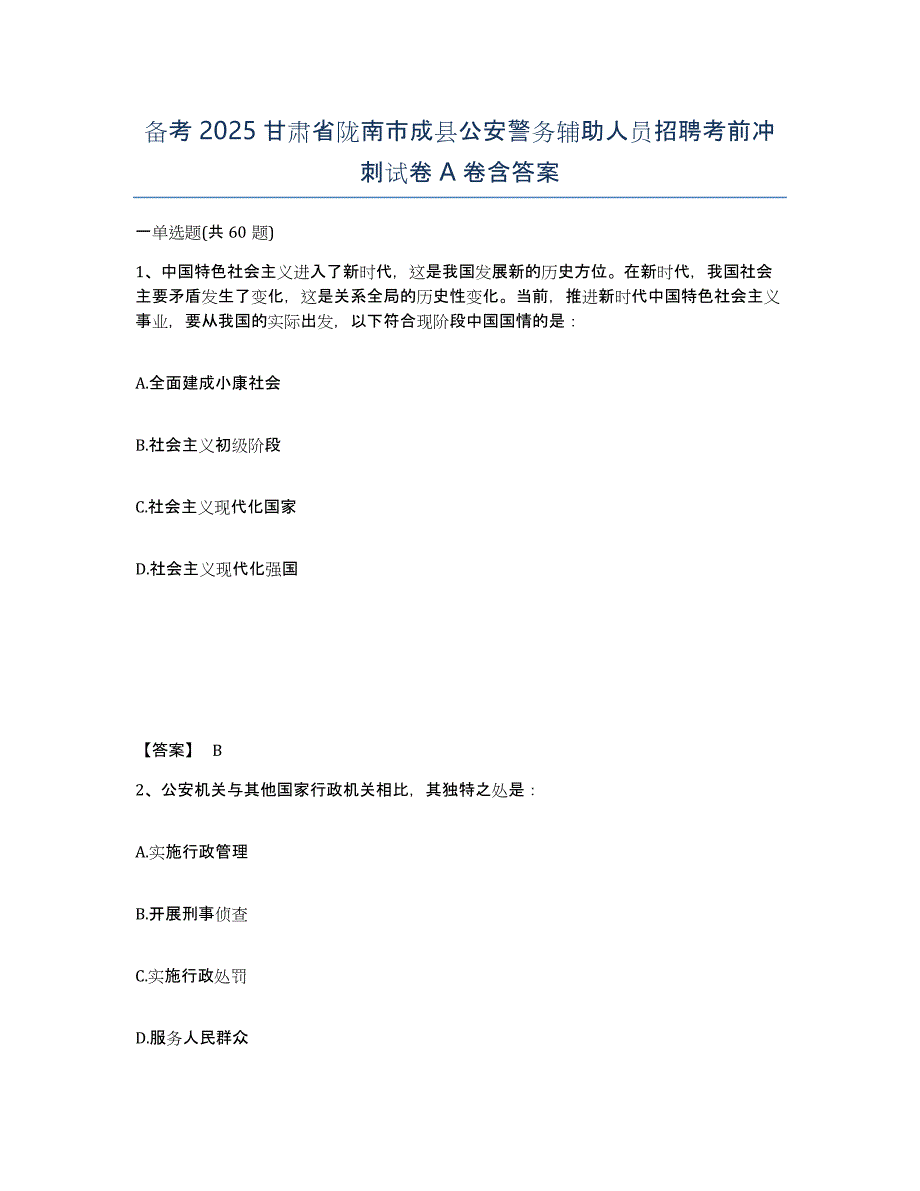 备考 2025 甘肃省陇南市成县公安警务辅助人员招聘考前冲刺试卷 A 卷含答案

一单选题(共 60 题)

1、中国特色社会主义进入了新时代，这是我国发展新的历史方位。在新时代，我国社会主要矛盾发生了变化，这是关系全局的历史性变化。当前，推进新时代中国特色社会主义事业，要从我国的实际出发，以下符合现阶段中国国情的是：

A.全面建成小康社会

B.社会主义初级阶段

C.社会主义现代化国家

D.社会主义现代化强国

【答案】 B

2、公安机关与其他国家行政机关相比，其独特之处是：

A.实施行政管理

B.开展刑事侦查

C.实施行政处罚

D.服务人民群众